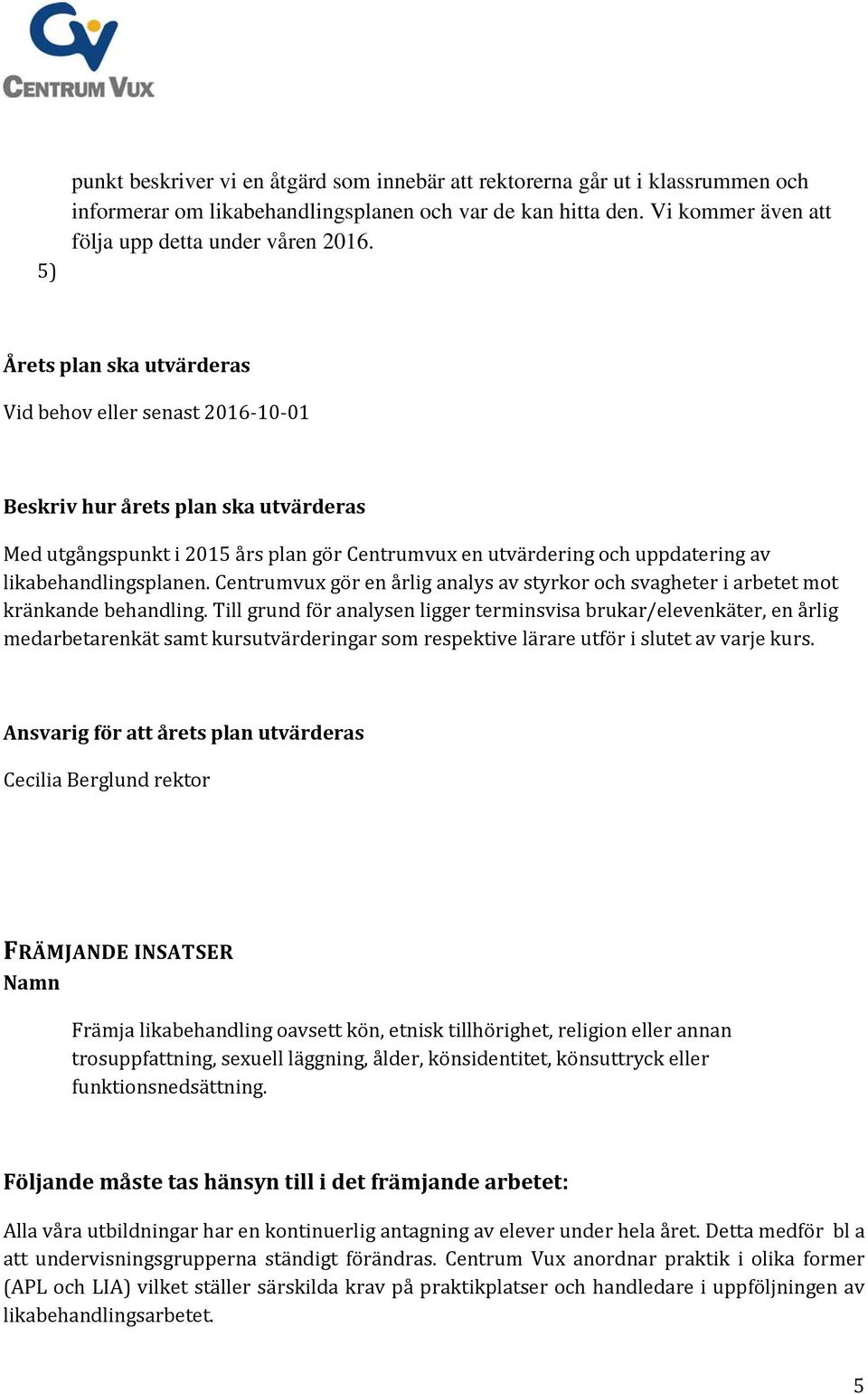 CENTRUM VUX

punkt beskriver vi en åtgärd som innebär att rektorerna går ut i klassrummen och informerar om likabehandlingsplanen och var de kan hitta den. Vi kommer även att följa upp detta under våren 2016.
5)

Årets plan ska utvärderas

Vid behov eller senast 2016-10-01

Beskriv hur årets plan ska utvärderas

Med utgångspunkt i 2015 års plan gör Centrumvux en utvärdering och uppdatering av likabehandlingsplanen. Centrumvux gör en årlig analys av styrkor och svagheter i arbetet mot kränkande behandling. Till grund för analysen ligger terminsvisa brukar/elevenkäter, en årlig medarbetarenkät samt kursutvärderingar som respektive lärare utför i slutet av varje kurs.

Ansvarig för att årets plan utvärderas

Cecilia Berglund rektor

FRÄMJANDE INSATSER
Namn

Främja likabehandling oavsett kön, etnisk tillhörighet, religion eller annan trosuppfattning, sexuell läggning, ålder, könsidentitet, könsuttryck eller funktionsnedsättning.

Följande måste tas hänsyn till i det främjande arbetet:

Alla våra utbildningar har en kontinuerlig antagning av elever under hela året. Detta medför bl a att undervisningsgrupperna ständigt förändras. Centrum Vux anordnar praktik i olika former (APL och LIA) vilket ställer särskilda krav på praktikplatser och handledare i uppföljningen av likabehandlingsarbetet.

5